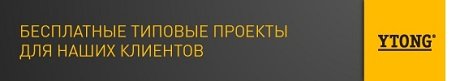 БЕСПЛАТНЫЕ ТИПОВЫЕ ПРОЕКТЫ
ДЛЯ НАШИХ КЛИЕНТОВ

YTONG®